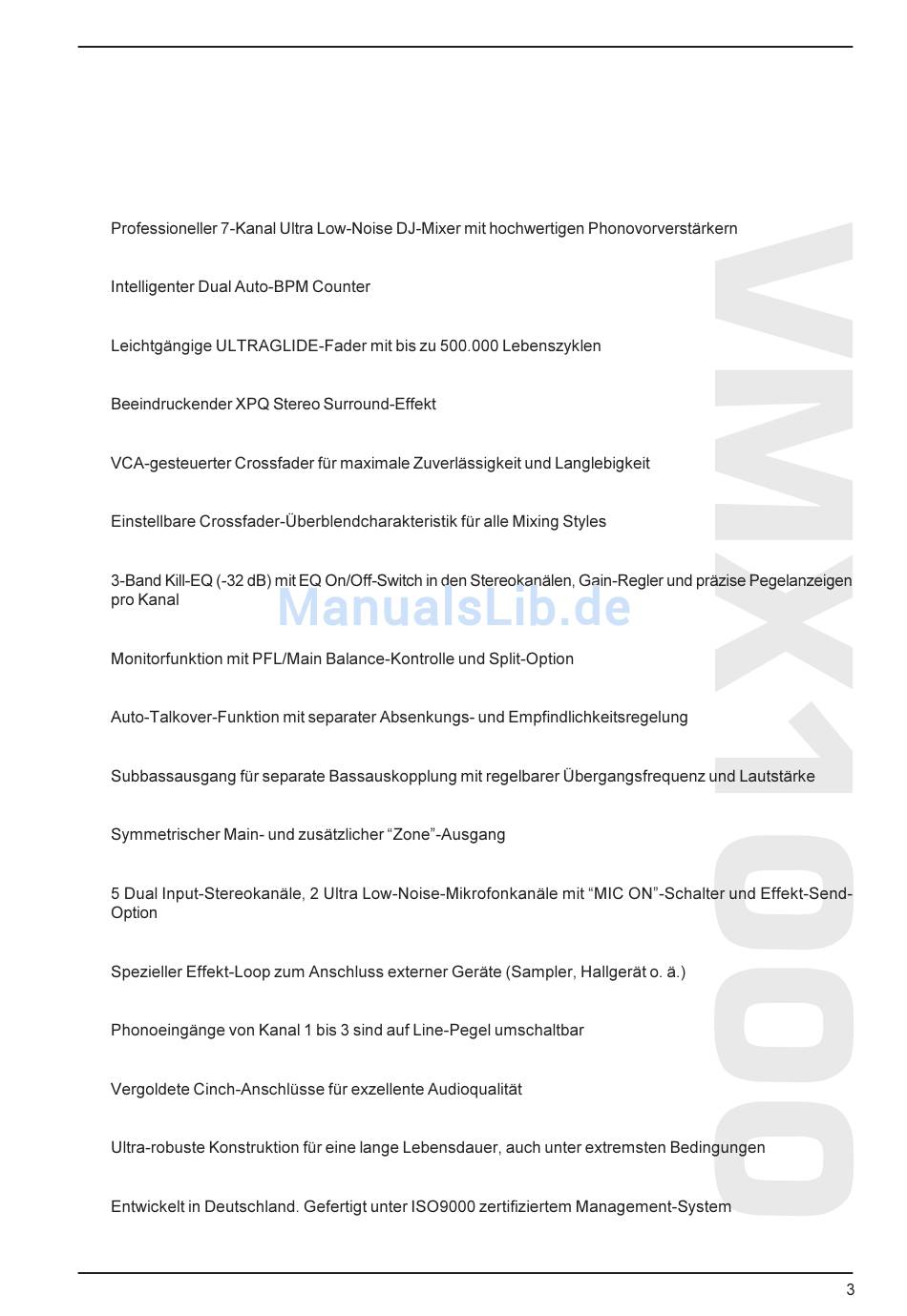 Professioneller 7-Kanal Ultra Low-Noise DJ-Mixer mit hochwertigen Phonovorverstärkern

Intelligenter Dual Auto-BPM Counter

Leichtgängige ULTRAGLIDE-Fader mit bis zu 500.000 Lebenszyklen

Beeindruckender XPQ Stereo Surround-Effekt

VCA-gesteuerter Crossfader für maximale Zuverlässigkeit und Langlebigkeit

Einstellbare Crossfader-Überblendcharakteristik für alle Mixing Styles

3-Band Kill-EQ (-32 dB) mit EQ On/Off-Switch in den Stereokanälen, Gain-Regler und präzise Pegelanzeigen pro Kanal

Monitorfunktion mit PFL/Main Balance-Kontrolle und Split-Option

Auto-Talkover-Funktion mit separater Absenkungs- und Empfindlichkeitsregelung

Subbassausgang für separate Bassauskopplung mit regelbarer Übergangsfrequenz und Lautstärke

Symmetrischer Main- und zusätzlicher "Zone"-Ausgang

5 Dual Input-Stereokanäle, 2 Ultra Low-Noise-Mikrofonkanäle mit "MIC ON"-Schalter und Effekt-Send-Option

Spezieller Effekt-Loop zum Anschluss externer Geräte (Sampler, Hallgerät o. ä.)

Phonoeingänge von Kanal 1 bis 3 sind auf Line-Pegel umschaltbar

Vergoldete Cinch-Anschlüsse für exzellente Audioqualität

Ultra-robuste Konstruktion für eine lange Lebensdauer, auch unter extremsten Bedingungen

Entwickelt in Deutschland. Gefertigt unter ISO9000 zertifiziertem Management-System

3

VMX1000

ManualsLib.de